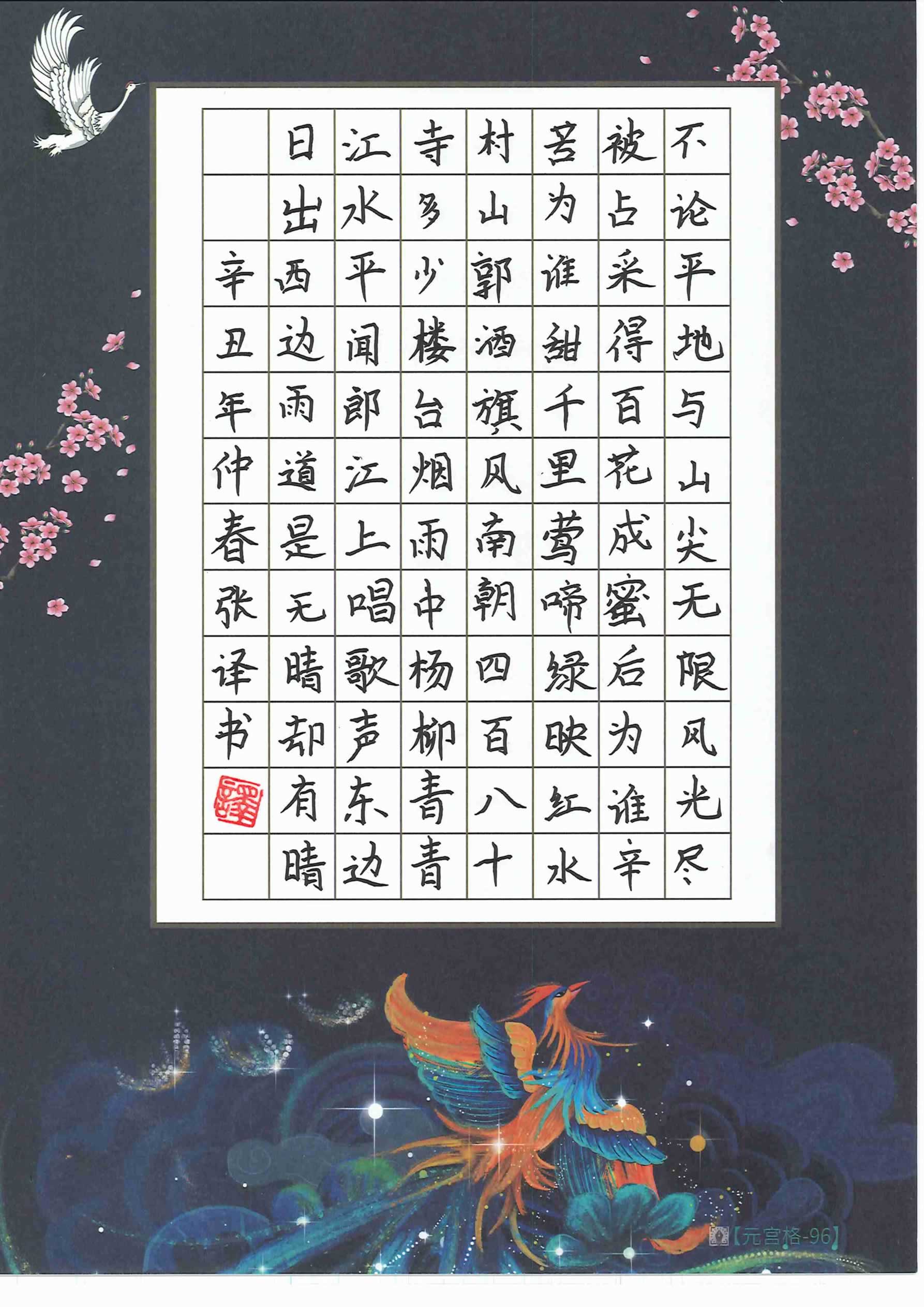 不论平地与山尖无限风光尽

被占采得百花成蜜后为谁辛

苦为谁甜千里莺啼绿映红水

村山郭酒旗风南朝四百八十

寺多少楼台烟雨中杨柳青青

江水平闻郎江上唱歌声东边

日出西边雨道是无晴却有晴

辛丑年仲春张译书

【元宫格-96】